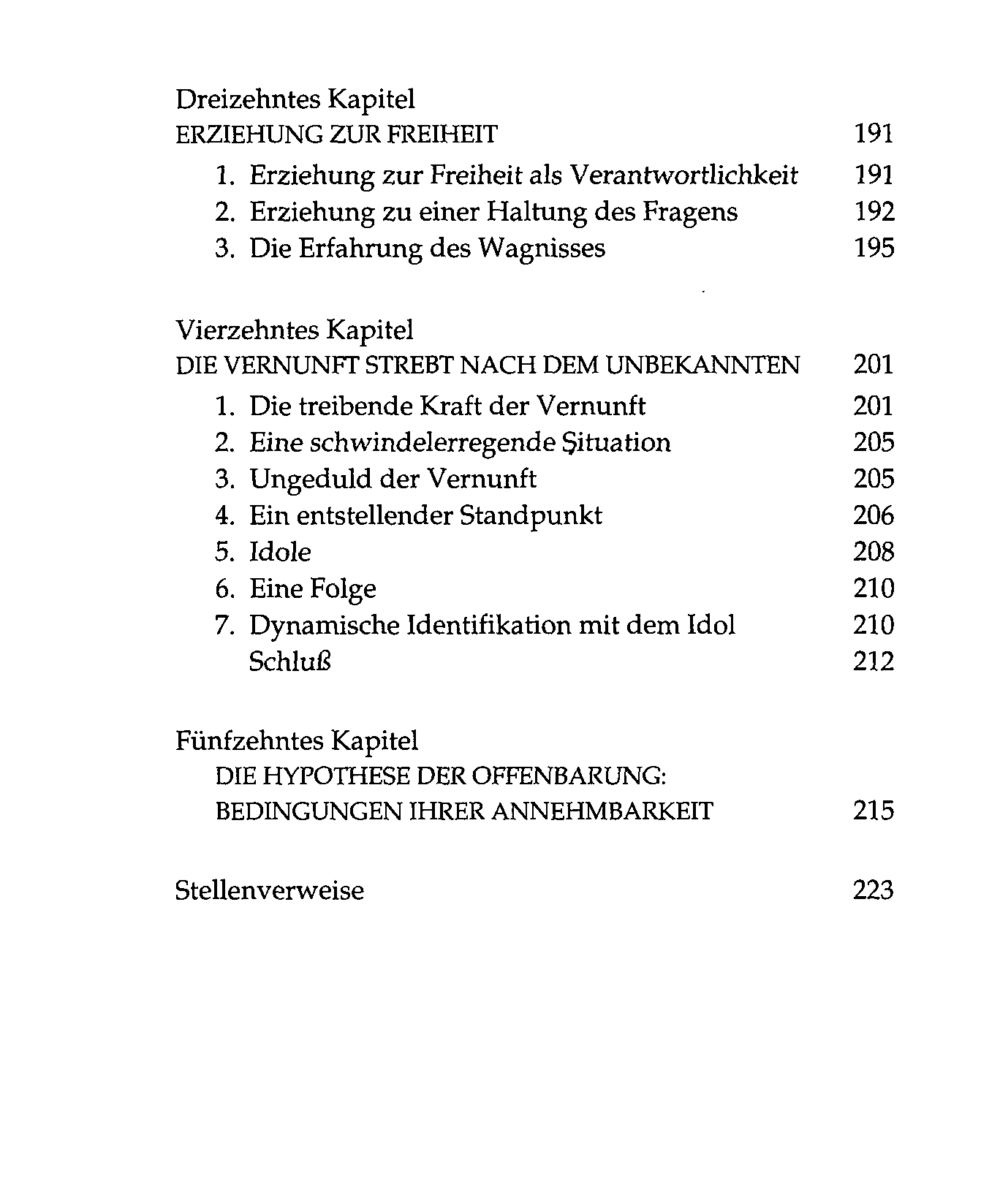 Dreizehntes Kapitel
ERZIEHUNG ZUR FREIHEIT 191

1. Erziehung zur Freiheit als Verantwortlichkeit 191
2. Erziehung zu einer Haltung des Fragens 192
3. Die Erfahrung des Wagnisses 195

Vierzehntes Kapitel
DIE VERNUNFT STREBT NACH DEM UNBEKANNTEN 201

1. Die treibende Kraft der Vernunft 201
2. Eine schwindelerregende Situation 205
3. Ungeduld der Vernunft 205
4. Ein entstellender Standpunkt 206
5. Idole 208
6. Eine Folge 210
7. Dynamische Identifikation mit dem Idol 210
Schluß 212

Fünfzehntes Kapitel
DIE HYPOTHESE DER OFFENBARUNG: BEDINGUNGEN IHRER ANNEHMBARKEIT 215

Stellenverweise 223